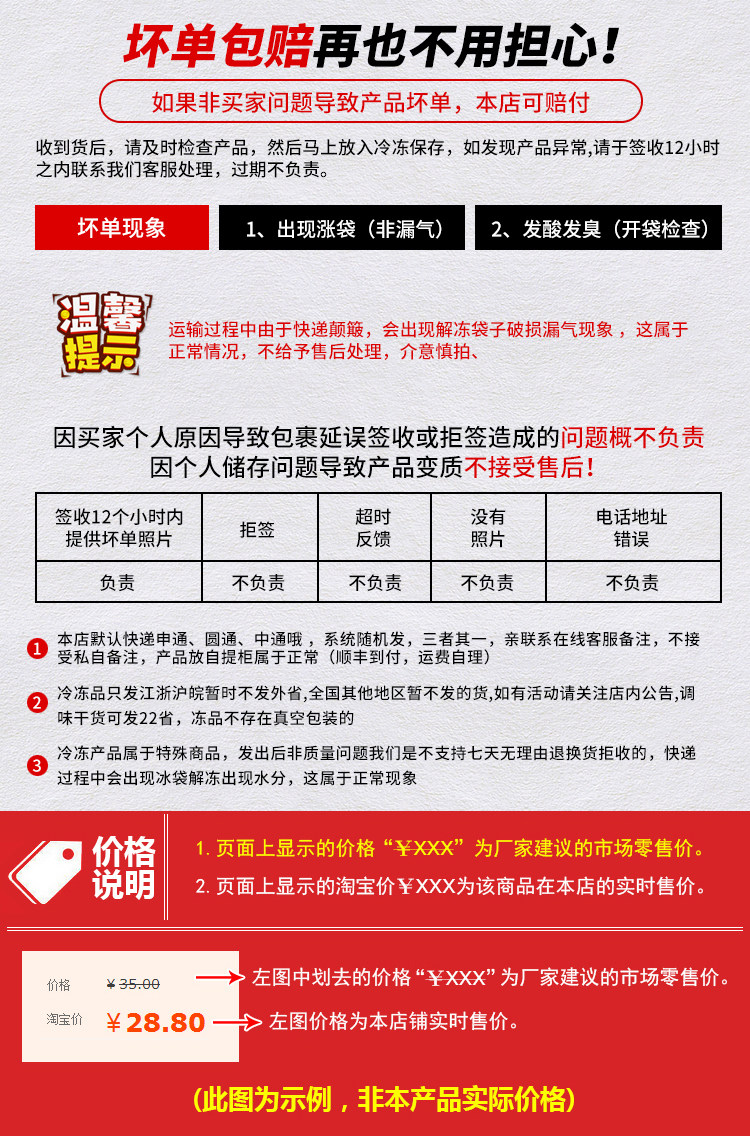 坏单包赔再也不用担心!

如果非买家问题导致产品坏单，本店可赔付

收到货后，请及时检查产品，然后马上放入冷冻保存，如发现产品异常,请于签收12小时之内联系我们客服处理，过期不负责。

坏单现象

1、出现涨袋（非漏气）

2、发酸发臭（开袋检查）

温馨提示

运输过程中由于快递颠簸，会出现解冻袋子破损漏气现象，这属于正常情况，不给予售后处理，介意慎拍、

因买家个人原因导致包裹延误签收或拒签造成的问题概不负责
因个人储存问题导致产品变质不接受售后!

| 签收12个小时内提供坏单照片 | 拒签 | 超时反馈 | 没有照片 | 电话地址错误 |
|---|---|---|---|---|
| 负责 | 不负责 | 不负责 | 不负责 | 不负责 |

1 本店默认快递申通、圆通、中通哦，系统随机发，三者其一，亲联系在线客服备注，不接受私自备注，产品放自提柜属于正常（顺丰到付，运费自理）

2 冷冻品只发江浙沪皖暂时不发外省,全国其他地区暂不发的货,如有活动请关注店内公告,调味干货可发22省，冻品不存在真空包装的

3 冷冻产品属于特殊商品，发出后非质量问题我们是不支持七天无理由退换货拒收的，快递过程中会出现冰袋解冻出现水分，这属于正常现象

价格说明

1. 页面上显示的价格“￥XXX”为厂家建议的市场零售价。

2. 页面上显示的淘宝价￥XXX为该商品在本店的实时售价。

价格 ￥35.00

淘宝价 ￥28.80

左图中划去的价格“￥XXX”为厂家建议的市场零售价。

左图价格为本店铺实时售价。

(此图为示例，非本产品实际价格)